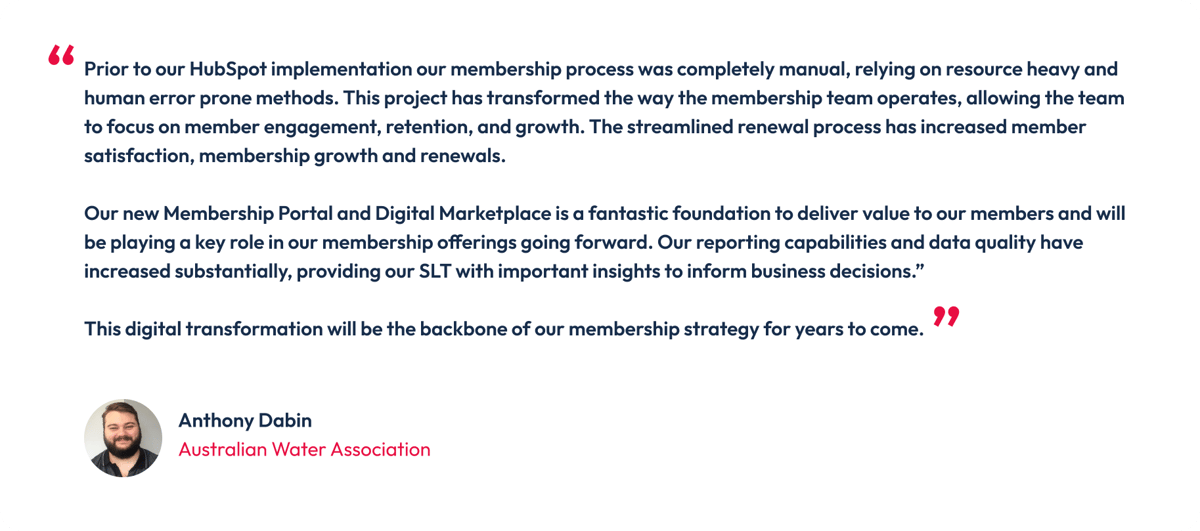 “ Prior to our HubSpot implementation our membership process was completely manual, relying on resource heavy and human error prone methods. This project has transformed the way the membership team operates, allowing the team to focus on member engagement, retention, and growth. The streamlined renewal process has increased member satisfaction, membership growth and renewals.

Our new Membership Portal and Digital Marketplace is a fantastic foundation to deliver value to our members and will be playing a key role in our membership offerings going forward. Our reporting capabilities and data quality have increased substantially, providing our SLT with important insights to inform business decisions.”

This digital transformation will be the backbone of our membership strategy for years to come. ”

Anthony Dabin
Australian Water Association